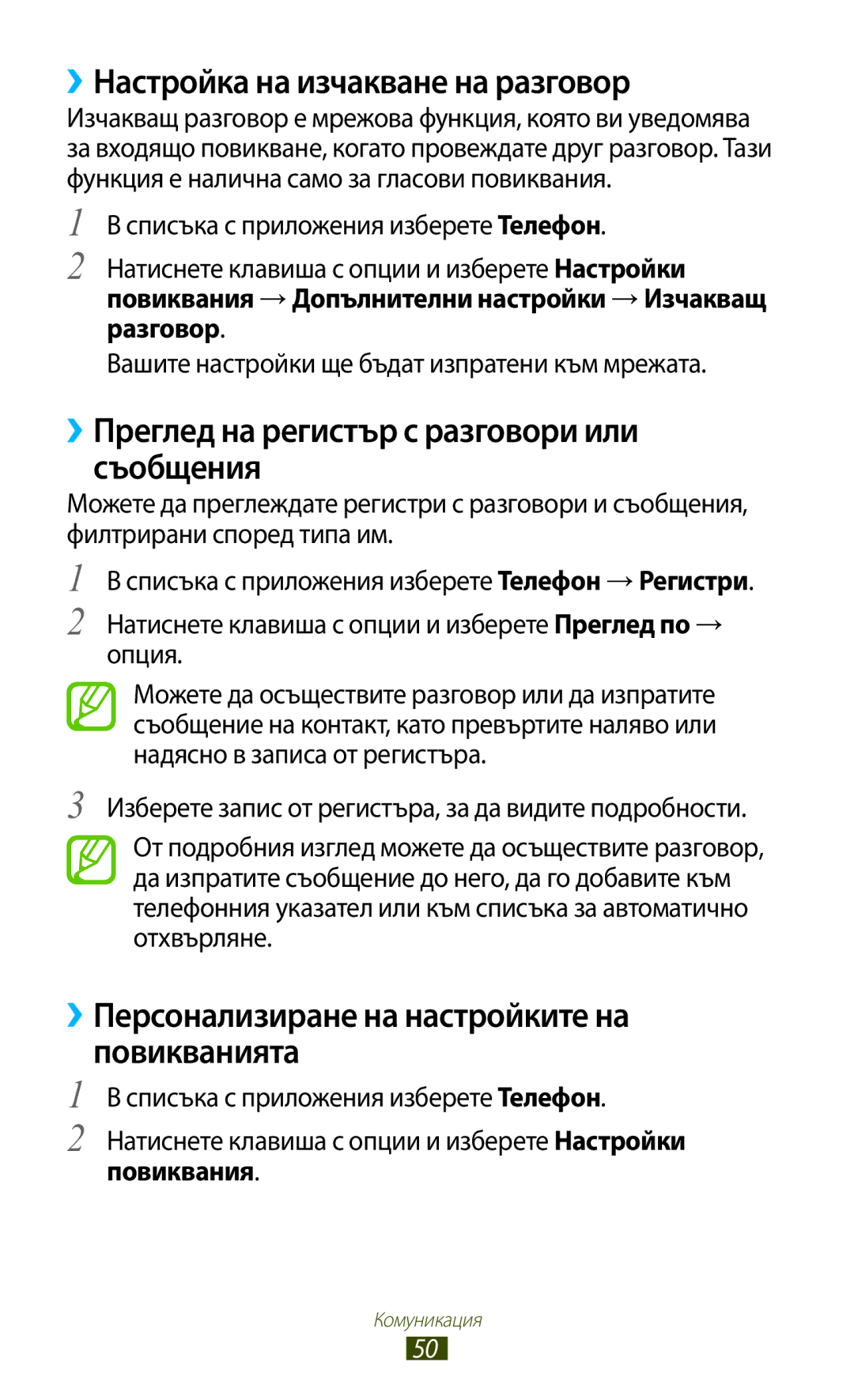 ›› Настройка на изчакване на разговор

Изчакващ разговор е мрежова функция, която ви уведомява за входящо повикване, когато провеждате друг разговор. Тази функция е налична само за гласови повиквания.

1 В списъка с приложения изберете Телефон.

2 Натиснете клавиша с опции и изберете Настройки повиквания → Допълнителни настройки → Изчакващ разговор.

Вашите настройки ще бъдат изпратени към мрежата.

›› Преглед на регистър с разговори или съобщения

Можете да преглеждате регистри с разговори и съобщения, филтрирани според типа им.

1 В списъка с приложения изберете Телефон → Регистри.

2 Натиснете клавиша с опции и изберете Преглед по → опция.

Можете да осъществите разговор или да изпратите съобщение на контакт, като превъртите наляво или надясно в записа от регистъра.

3 Изберете запис от регистъра, за да видите подробности.

От подробния изглед можете да осъществите разговор, да изпратите съобщение до него, да го добавите към телефонния указател или към списъка за автоматично отхвърляне.

›› Персонализиране на настройките на повикванията

1 В списъка с приложения изберете Телефон.

2 Натиснете клавиша с опции и изберете Настройки повиквания.

Комуникация

50